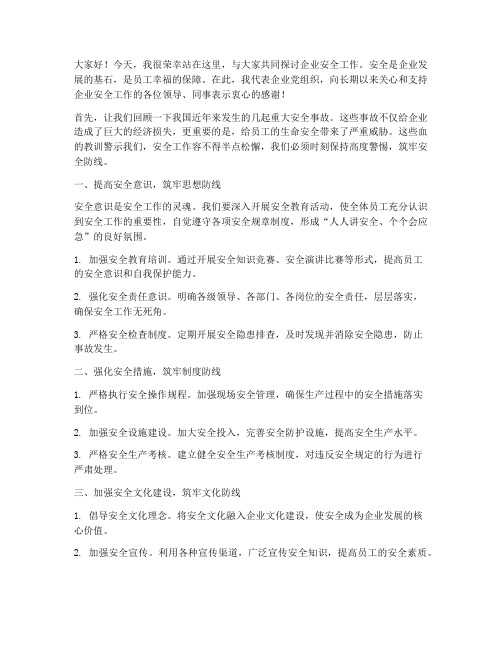 大家好！今天，我很荣幸站在这里，与大家共同探讨企业安全工作。安全是企业发展的基石，是员工幸福的保障。在此，我代表企业党组织，向长期以来关心和支持企业安全工作的各位领导、同事表示衷心的感谢！

首先，让我们回顾一下我国近年来发生的几起重大安全事故。这些事故不仅给企业造成了巨大的经济损失，更重要的是，给员工的生命安全带来了严重威胁。这些血的教训警示我们，安全工作容不得半点松懈，我们必须时刻保持高度警惕，筑牢安全防线。

一、提高安全意识，筑牢思想防线

安全意识是安全工作的灵魂。我们要深入开展安全教育活动，使全体员工充分认识到安全工作的重要性，自觉遵守各项安全规章制度，形成“人人讲安全、个个会应急”的良好氛围。

1. 加强安全教育培训。通过开展安全知识竞赛、安全演讲比赛等形式，提高员工的安全意识和自我保护能力。

2. 强化安全责任意识。明确各级领导、各部门、各岗位的安全责任，层层落实，确保安全工作无死角。

3. 严格安全检查制度。定期开展安全隐患排查，及时发现并消除安全隐患，防止事故发生。

二、强化安全措施，筑牢制度防线

1. 严格执行安全操作规程。加强现场安全管理，确保生产过程中的安全措施落实到位。

2. 加强安全设施建设。加大安全投入，完善安全防护设施，提高安全生产水平。

3. 严格安全生产考核。建立健全安全生产考核制度，对违反安全规定的行为进行严肃处理。

三、加强安全文化建设，筑牢文化防线

1. 倡导安全文化理念。将安全文化融入企业文化建设，使安全成为企业发展的核心价值。

2. 加强安全宣传。利用各种宣传渠道，广泛宣传安全知识，提高员工的安全素质。